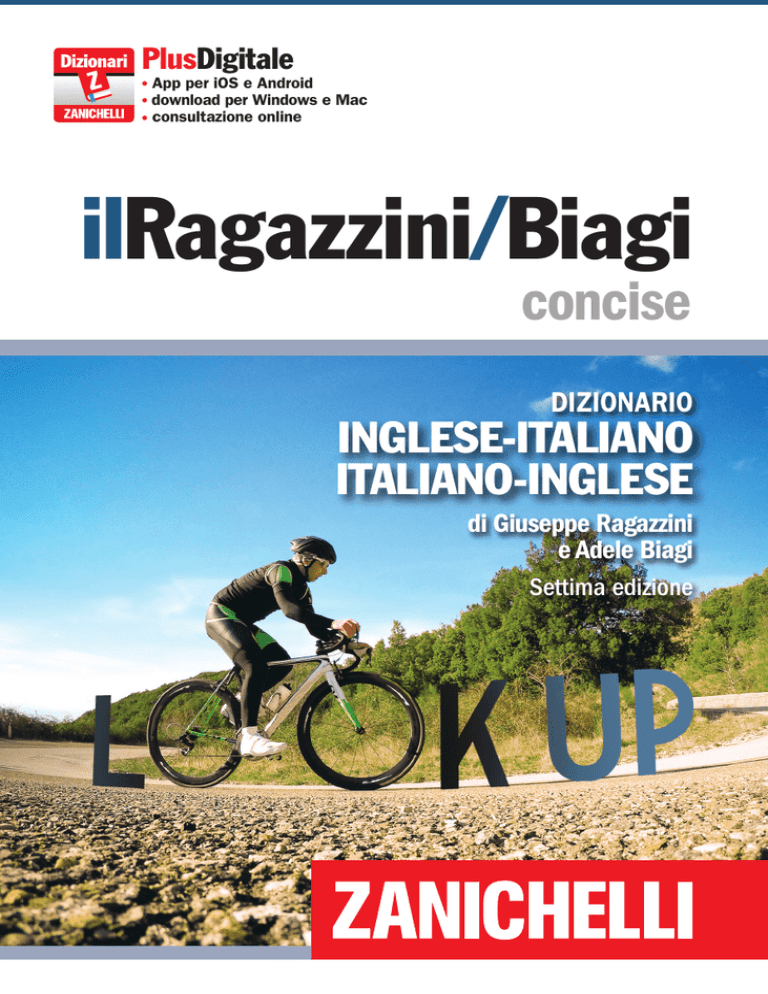 Dizionari
Z
ZANICHELLI

PlusDigitale
• App per iOS e Android
• download per Windows e Mac
• consultazione online

ilRagazzini/Biagi
concise

DIZIONARIO
INGLESE-ITALIANO
ITALIANO-INGLESE

di Giuseppe Ragazzini
e Adele Biagi
Settima edizione

L K UP

ZANICHELLI